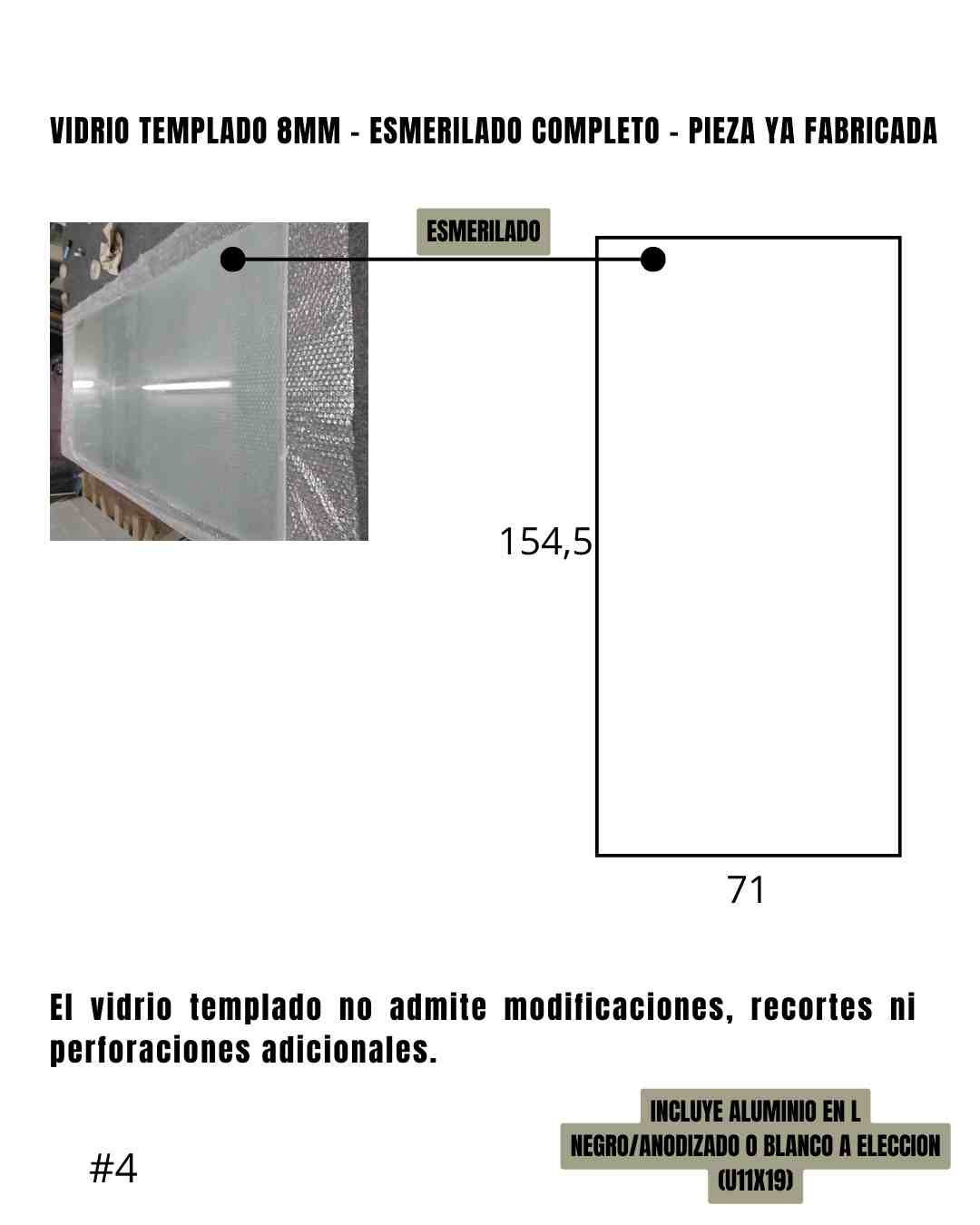 VIDRIO TEMPLADO 8MM - ESMERILADO COMPLETO - PIEZA YA FABRICADA

ESMERILADO

154,5

71

El vidrio templado no admite modificaciones, recortes ni perforaciones adicionales.

#4

INCLUYE ALUMINIO EN L NEGRO/ANODIZADO O BLANCO A ELECCION (U11X19)